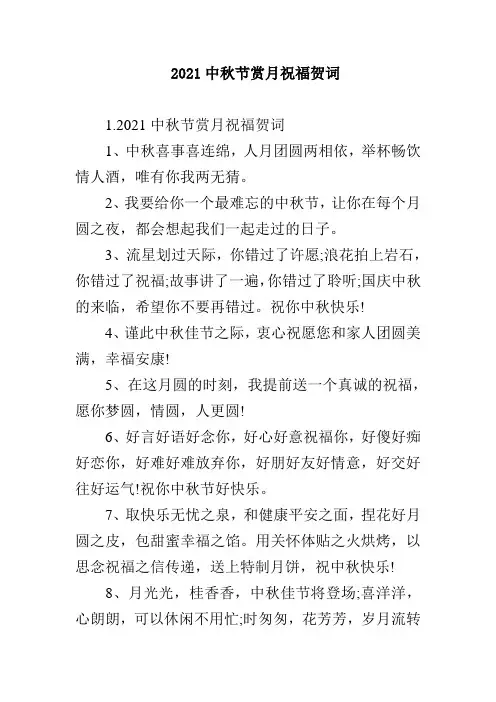 2021 中秋节赏月祝福贺词

1.2021 中秋节赏月祝福贺词

1、中秋喜事喜连绵，人月团圆两相依，举杯畅饮情人酒，唯有你我两无猜。

2、我要给你一个最难忘的中秋节，让你在每个月圆之夜，都会想起我们一起走过的日子。

3、流星划过天际，你错过了许愿;浪花拍上岩石，你错过了祝福;故事讲了一遍，你错过了聆听;国庆中秋的来临，希望你不要再错过。祝你中秋快乐!

4、谨此中秋佳节之际，衷心祝愿您和家人团圆美满，幸福安康!

5、在这月圆的时刻，我提前送一个真诚的祝福，愿你梦圆，情圆，人更圆!

6、好言好语好念你，好心好意祝福你，好傻好痴好恋你，好难好难放弃你，好朋好友好情意，好交好往好运气!祝你中秋节好快乐。

7、取快乐无忧之泉，和健康平安之面，捏花好月圆之皮，包甜蜜幸福之馅。用关怀体贴之火烘烤，以思念祝福之信传递，送上特制月饼，祝中秋快乐!

8、月光光，桂香香，中秋佳节将登场;喜洋洋，心朗朗，可以休闲不用忙;时匆匆，花芳芳，岁月流转